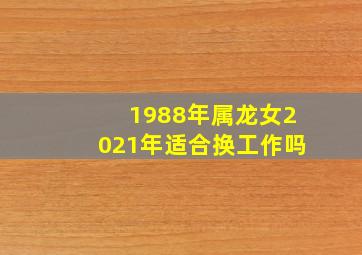 1988年属龙女2021年适合换工作吗